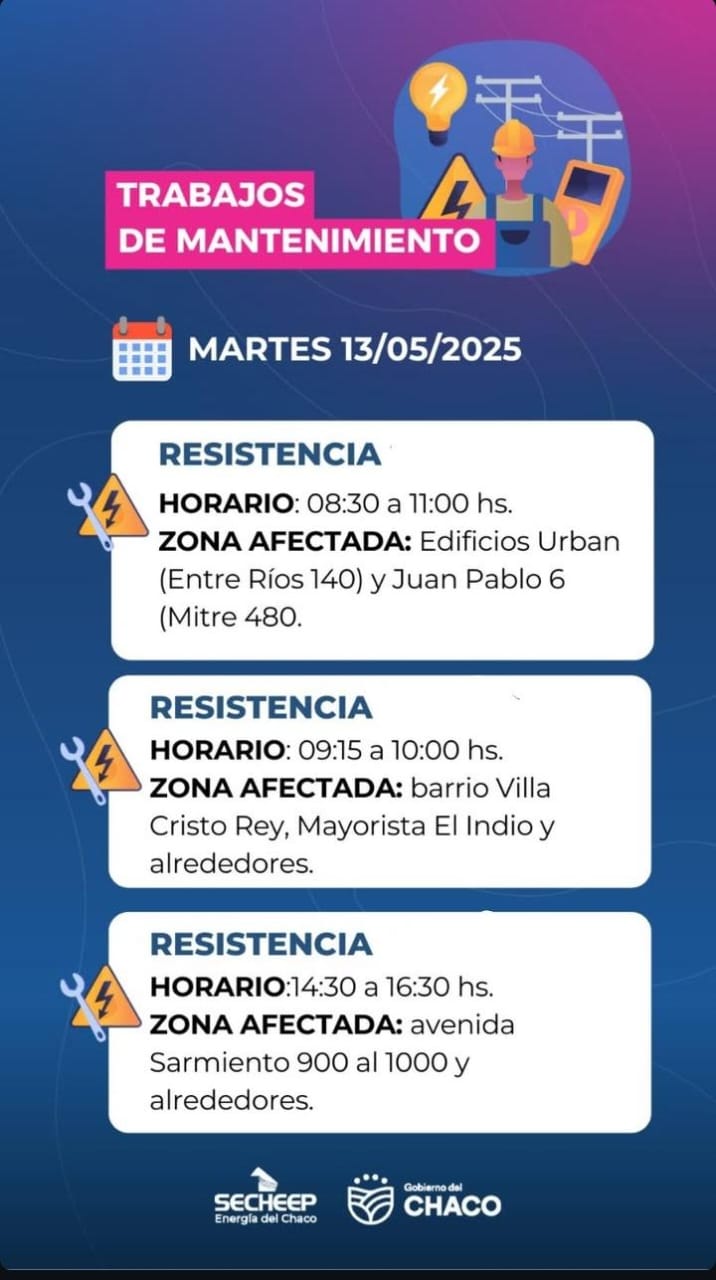 TRABAJOS DE MANTENIMIENTO

MARTES 13/05/2025

RESISTENCIA
HORARIO: 08:30 a 11:00 hs.
ZONA AFECTADA: Edificios Urban (Entre Ríos 140) y Juan Pablo 6 (Mitre 480.

RESISTENCIA
HORARIO: 09:15 a 10:00 hs.
ZONA AFECTADA: barrio Villa Cristo Rey, Mayorista El Indio y alrededores.

RESISTENCIA
HORARIO:14:30 a 16:30 hs.
ZONA AFECTADA: avenida Sarmiento 900 al 1000 y alrededores.

SECHEEP
Energía del Chaco

Gobierno del
CHACO